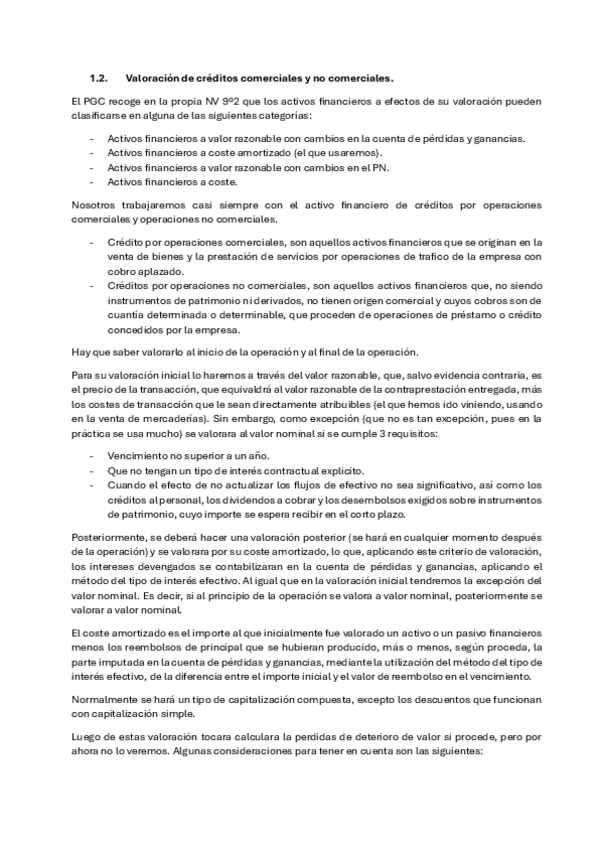 1.2. Valoración de créditos comerciales y no comerciales.

El PGC recoge en la propia NV 9º2 que los activos financieros a efectos de su valoración pueden clasificarse en alguna de las siguientes categorías:

- Activos financieros a valor razonable con cambios en la cuenta de pérdidas y ganancias.
- Activos financieros a coste amortizado (el que usaremos).
- Activos financieros a valor razonable con cambios en el PN.
- Activos financieros a coste.

Nosotros trabajaremos casi siempre con el activo financiero de créditos por operaciones comerciales y operaciones no comerciales.

- Crédito por operaciones comerciales, son aquellos activos financieros que se originan en la venta de bienes y la prestación de servicios por operaciones de trafico de la empresa con cobro aplazado.
- Créditos por operaciones no comerciales, son aquellos activos financieros que, no siendo instrumentos de patrimonio ni derivados, no tienen origen comercial y cuyos cobros son de cuantía determinada o determinable, que proceden de operaciones de préstamo o crédito concedidos por la empresa.

Hay que saber valorarlo al inicio de la operación y al final de la operación.

Para su valoración inicial lo haremos a través del valor razonable, que, salvo evidencia contraria, es el precio de la transacción, que equivaldrá al valor razonable de la contraprestación entregada, más los costes de transacción que le sean directamente atribuibles (el que hemos ido viniendo, usando en la venta de mercaderías). Sin embargo, como excepción (que no es tan excepción, pues en la práctica se usa mucho) se valorara al valor nominal si se cumple 3 requisitos:

- Vencimiento no superior a un año.
- Que no tengan un tipo de interés contractual explicito.
- Cuando el efecto de no actualizar los flujos de efectivo no sea significativo, así como los créditos al personal, los dividendos a cobrar y los desembolsos exigidos sobre instrumentos de patrimonio, cuyo importe se espera recibir en el corto plazo.

Posteriormente, se deberá hacer una valoración posterior (se hará en cualquier momento después de la operación) y se valorara por su coste amortizado, lo que, aplicando este criterio de valoración, los intereses devengados se contabilizaran en la cuenta de pérdidas y ganancias, aplicando el método del tipo de interés efectivo. Al igual que en la valoración inicial tendremos la excepción del valor nominal. Es decir, si al principio de la operación se valora a valor nominal, posteriormente se valorar a valor nominal.

El coste amortizado es el importe al que inicialmente fue valorado un activo o un pasivo financieros menos los reembolsos de principal que se hubieran producido, más o menos, según proceda, la parte imputada en la cuenta de pérdidas y ganancias, mediante la utilización del método del tipo de interés efectivo, de la diferencia entre el importe inicial y el valor de reembolso en el vencimiento.

Normalmente se hará un tipo de capitalización compuesta, excepto los descuentos que funcionan con capitalización simple.

Luego de estas valoración tocara calcular la perdidas de deterioro de valor si procede, pero por ahora no lo veremos. Algunas consideraciones para tener en cuenta son las siguientes: